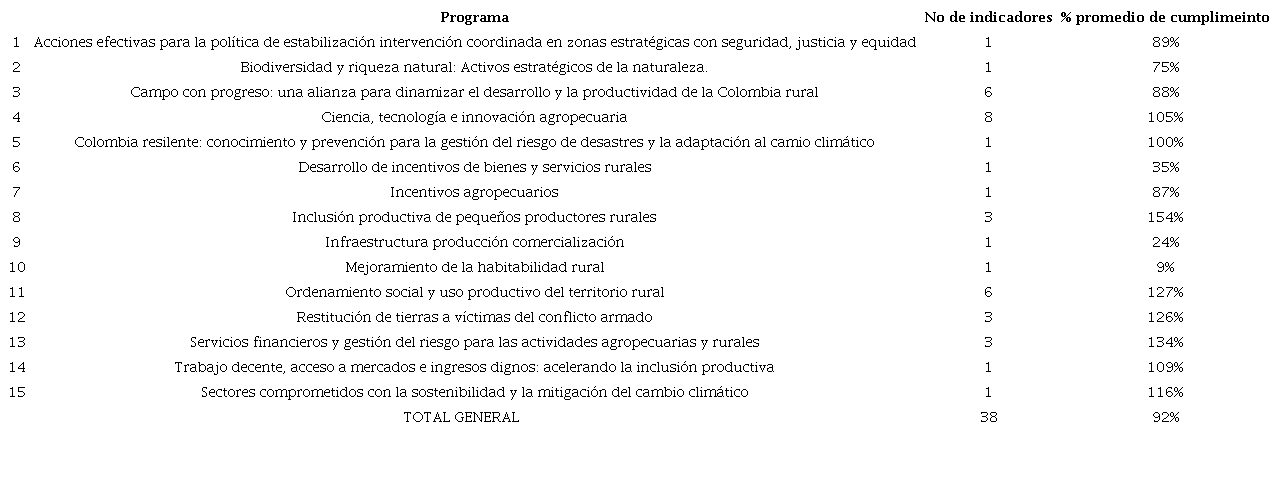 |  | Programa | No de indicadores | % promedio de cumplimeinto |
|---|---|---|---|
| 1 | Acciones efectivas para la política de estabilización intervención coordinada en zonas estratégicas con seguridad, justicia y equidad | 1 | 89% |
| 2 | Biodiversidad y riqueza natural: Activos estratégicos de la naturaleza. | 1 | 75% |
| 3 | Campo con progreso: una alianza para dinamizar el desarrollo y la productividad de la Colombia rural | 6 | 88% |
| 4 | Ciencia, tecnología e innovación agropecuaria | 8 | 105% |
| 5 | Colombia resilente: conocimiento y prevención para la gestión del riesgo de desastres y la adaptación al camio climático | 1 | 100% |
| 6 | Desarrollo de incentivos de bienes y servicios rurales | 1 | 35% |
| 7 | Incentivos agropecuarios | 1 | 87% |
| 8 | Inclusión productiva de pequeños productores rurales | 3 | 154% |
| 9 | Infraestructura producción comercialización | 1 | 24% |
| 10 | Mejoramiento de la habitabilidad rural | 1 | 9% |
| 11 | Ordenamiento social y uso productivo del territorio rural | 6 | 127% |
| 12 | Restitución de tierras a víctimas del conflicto armado | 3 | 126% |
| 13 | Servicios financieros y gestión del riesgo para las actividades agropecuarias y rurales | 3 | 134% |
| 14 | Trabajo decente, acceso a mercados e ingresos dignos: acelerando la inclusión productiva | 1 | 109% |
| 15 | Sectores comprometidos con la sostenibilidad y la mitigación del cambio climático | 1 | 116% |
|  | TOTAL GENERAL | 38 | 92% |